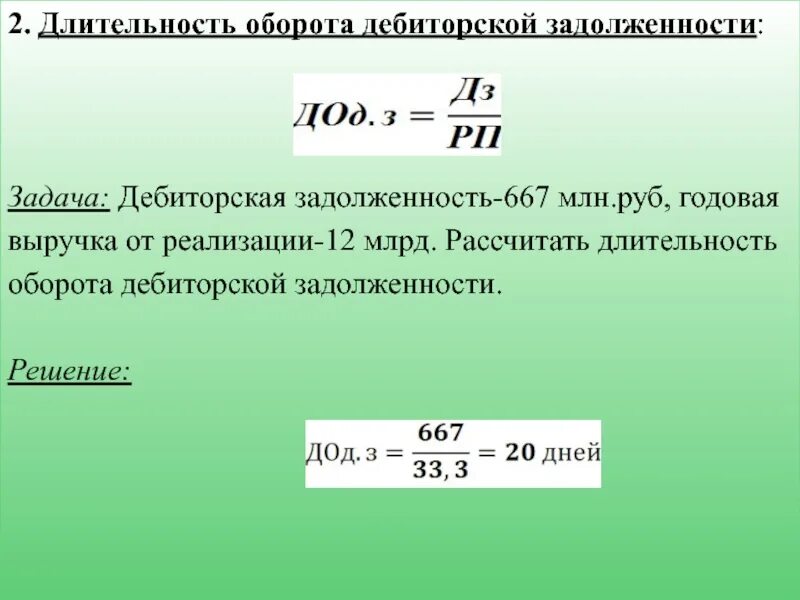 2. Длительность оборота дебиторской задолженности:

$ДОд.з = \frac{Дз}{РП}$

Задача: Дебиторская задолженность-667 млн.руб, годовая выручка от реализации-12 млрд. Рассчитать длительность оборота дебиторской задолженности.

Решение:

$ДОд.з = \frac{667}{33,3} = 20$ дней